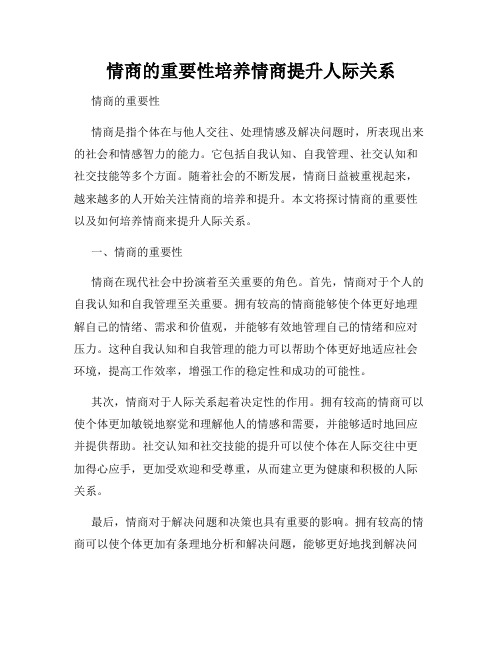 情商的重要性培养情商提升人际关系

情商的重要性

情商是指个体在与他人交往、处理情感及解决问题时，所表现出来的社会和情感智力的能力。它包括自我认知、自我管理、社交认知和社交技能等多个方面。随着社会的不断发展，情商日益被重视起来，越来越多的人开始关注情商的培养和提升。本文将探讨情商的重要性以及如何培养情商来提升人际关系。

一、情商的重要性

情商在现代社会中扮演着至关重要的角色。首先，情商对于个人的自我认知和自我管理至关重要。拥有较高的情商能够使个体更好地理解自己的情绪、需求和价值观，并能够有效地管理自己的情绪和应对压力。这种自我认知和自我管理的能力可以帮助个体更好地适应社会环境，提高工作效率，增强工作的稳定性和成功的可能性。

其次，情商对于人际关系起着决定性的作用。拥有较高的情商可以使个体更加敏锐地察觉和理解他人的情感和需要，并能够适时地回应并提供帮助。社交认知和社交技能的提升可以使个体在人际交往中更加得心应手，更加受欢迎和受尊重，从而建立更为健康和积极的人际关系。

最后，情商对于解决问题和决策也具有重要的影响。拥有较高的情商可以使个体更加有条理地分析和解决问题，能够更好地找到解决问